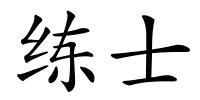 练士